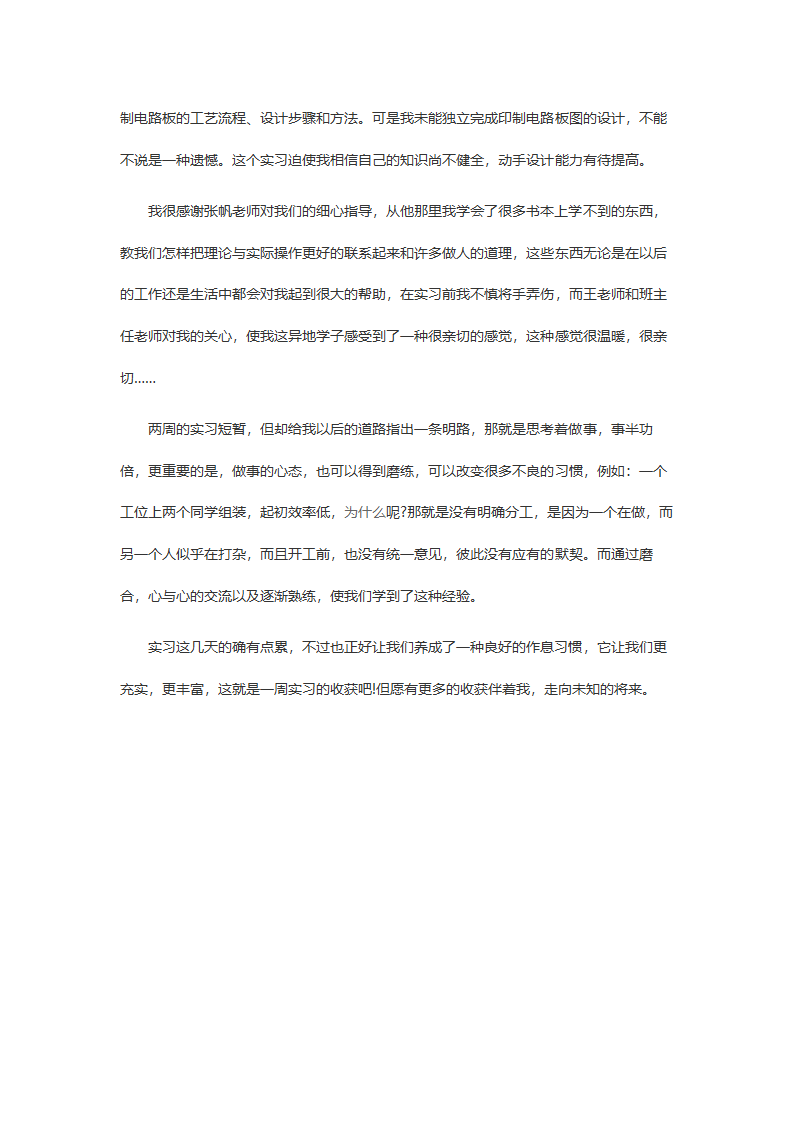 制电路板的工艺流程、设计步骤和方法。可是我未能独立完成印制电路板图的设计，不能不说是一种遗憾。这个实习迫使我相信自己的知识尚不健全，动手设计能力有待提高。

我很感谢张帆老师对我们的细心指导，从他那里我学会了很多书本上学不到的东西，教我们怎样把理论与实际操作更好的联系起来和许多做人的道理，这些东西无论是在以后的工作还是生活中都会对我起到很大的帮助，在实习前我不慎将手弄伤，而王老师和班主任老师对我的关心，使我这异地学子感受到了一种很亲切的感觉，这种感觉很温暖，很亲切……

两周的实习短暂，但却给我以后的道路指出一条明路，那就是思考着做事，事半功倍，更重要的是，做事的心态，也可以得到磨练，可以改变很多不良的习惯，例如：一个工位上两个同学组装，起初效率低，为什么呢?那就是没有明确分工，是因为一个在做，而另一个人似乎在打杂，而且开工前，也没有统一意见，彼此没有应有的默契。而通过磨合，心与心的交流以及逐渐熟练，使我们学到了这种经验。

实习这几天的确有点累，不过也正好让我们养成了一种良好的作息习惯，它让我们更充实，更丰富，这就是一周实习的收获吧!但愿有更多的收获伴着我，走向未知的将来。